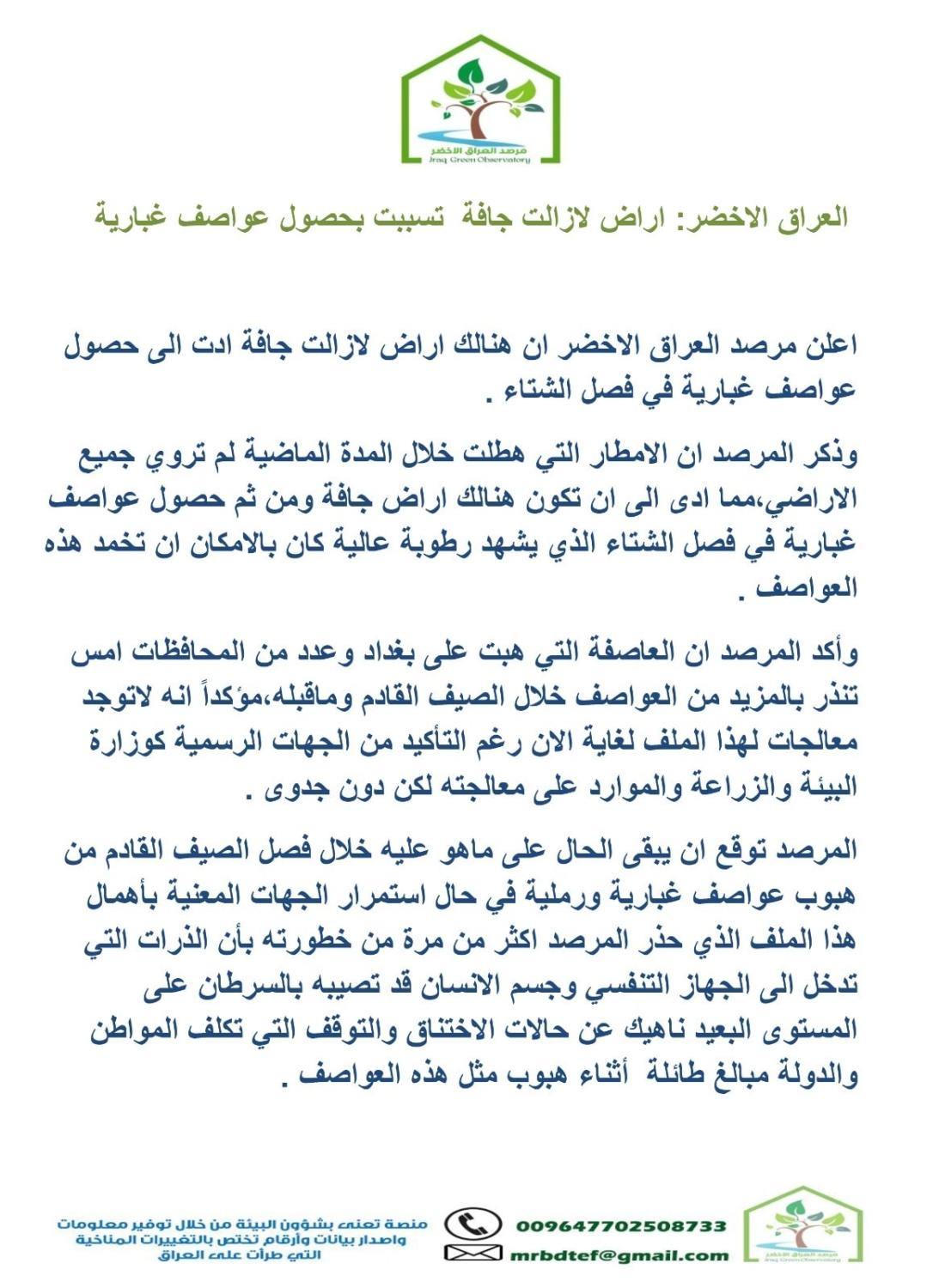 مرصد العراق الاخضر
Iraq Green Observatory

العراق الاخضر: اراض لازالت جافة تسببت بحصول عواصف غبارية

اعلن مرصد العراق الاخضر ان هنالك اراض لازالت جافة ادت الى حصول عواصف غبارية في فصل الشتاء .

وذكر المرصد ان الامطار التي هطلت خلال المدة الماضية لم تروي جميع الاراضي،مما ادى الى ان تكون هنالك اراض جافة ومن ثم حصول عواصف غبارية في فصل الشتاء الذي يشهد رطوبة عالية كان بالامكان ان تخمد هذه العواصف .

وأكد المرصد ان العاصفة التي هبت على بغداد وعدد من المحافظات امس تنذر بالمزيد من العواصف خلال الصيف القادم وماقبله،مؤكداً انه لاتوجد معالجات لهذا الملف لغاية الان رغم التأكيد من الجهات الرسمية كوزارة البيئة والزراعة والموارد على معالجته لكن دون جدوى .

المرصد توقع ان يبقى الحال على ماهو عليه خلال فصل الصيف القادم من هبوب عواصف غبارية ورملية في حال استمرار الجهات المعنية بأهمال هذا الملف الذي حذر المرصد اكثر من مرة من خطورته بأن الذرات التي تدخل الى الجهاز التنفسي وجسم الانسان قد تصيبه بالسرطان على المستوى البعيد ناهيك عن حالات الاختناق والتوقف التي تكلف المواطن والدولة مبالغ طائلة أثناء هبوب مثل هذه العواصف .

منصة تعنى بشؤون البيئة من خلال توفير معلومات واصدار بيانات وأرقام تختص بالتغييرات المناخية التي طرأت على العراق

009647702508733
mrbdtef@gmail.com

مرصد العراق الاخضر
Iraq Green Observatory